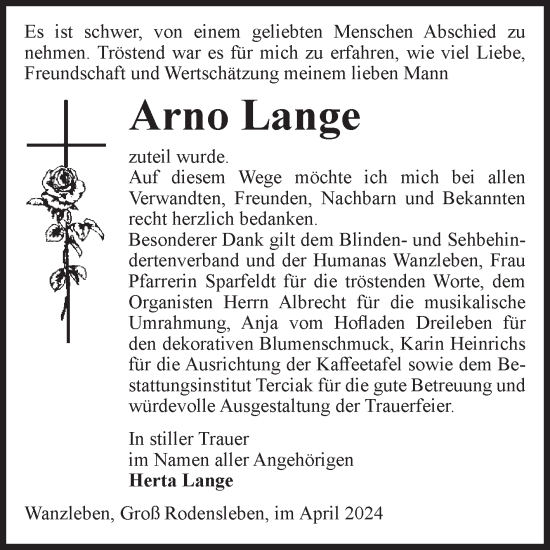 Es ist schwer, von einem geliebten Menschen Abschied zu nehmen. Tröstend war es für mich zu erfahren, wie viel Liebe, Freundschaft und Wertschätzung meinem lieben Mann

Arno Lange

zuteil wurde.
Auf diesem Wege möchte ich mich bei allen Verwandten, Freunden, Nachbarn und Bekannten recht herzlich bedanken.
Besonderer Dank gilt dem Blinden- und Sehbehindertenverband und der Humanas Wanzleben, Frau Pfarrerin Sparfeldt für die tröstenden Worte, dem Organisten Herrn Albrecht für die musikalische Umrahmung, Anja vom Hofladen Dreileben für den dekorativen Blumenschmuck, Karin Heinrichs für die Ausrichtung der Kaffeetafel sowie dem Bestattungsinstitut Terciak für die gute Betreuung und würdevolle Ausgestaltung der Trauerfeier.

In stiller Trauer
im Namen aller Angehörigen
Herta Lange

Wanzleben, Groß Rodensleben, im April 2024